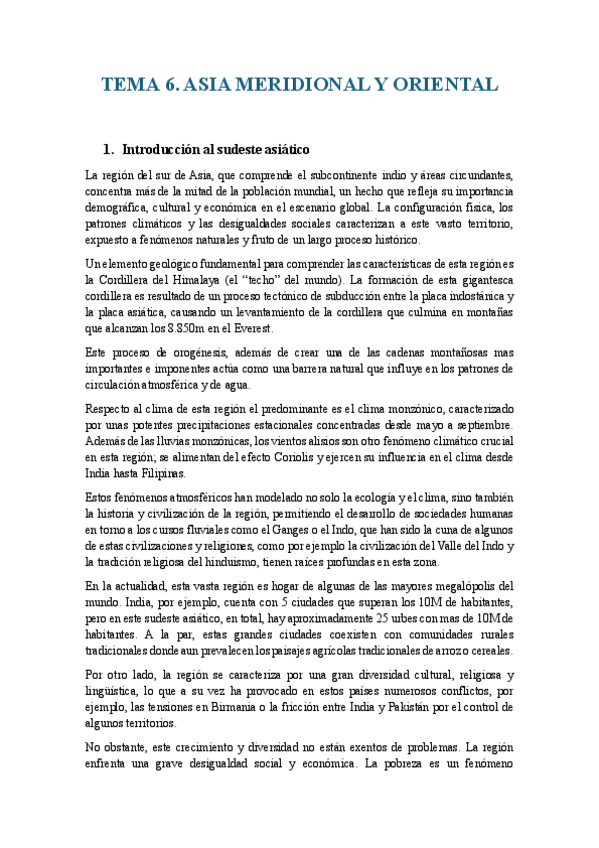 TEMA 6. ASIA MERIDIONAL Y ORIENTAL

1. Introducción al sudeste asiático

La región del sur de Asia, que comprende el subcontinente indio y áreas circundantes, concentra más de la mitad de la población mundial, un hecho que refleja su importancia demográfica, cultural y económica en el escenario global. La configuración física, los patrones climáticos y las desigualdades sociales caracterizan a este vasto territorio, expuesto a fenómenos naturales y fruto de un largo proceso histórico.

Un elemento geológico fundamental para comprender las características de esta región es la Cordillera del Himalaya (el "techo" del mundo). La formación de esta gigantesca cordillera es resultado de un proceso tectónico de subducción entre la placa indostánica y la placa asiática, causando un levantamiento de la cordillera que culmina en montañas que alcanzan los 8.850m en el Everest.

Este proceso de orogénesis, además de crear una de las cadenas montañosas mas importantes e imponentes actúa como una barrera natural que influye en los patrones de circulación atmosférica y de agua.

Respecto al clima de esta región el predominante es el clima monzónico, caracterizado por unas potentes precipitaciones estacionales concentradas desde mayo a septiembre. Además de las lluvias monzónicas, los vientos alisios son otro fenómeno climático crucial en esta región; se alimentan del efecto Coriolis y ejercen su influencia en el clima desde India hasta Filipinas.

Estos fenómenos atmosféricos han modelado no solo la ecología y el clima, sino también la historia y civilización de la región, permitiendo el desarrollo de sociedades humanas en torno a los cursos fluviales como el Ganges o el Indo, que han sido la cuna de algunos de estas civilizaciones y religiones, como por ejemplo la civilización del Valle del Indo y la tradición religiosa del hinduismo, tienen raíces profundas en esta zona.

En la actualidad, esta vasta región es hogar de algunas de las mayores megalópolis del mundo. India, por ejemplo, cuenta con 5 ciudades que superan los 10M de habitantes, pero en este sudeste asiático, en total, hay aproximadamente 25 urbes con mas de 10M de habitantes. A la par, estas grandes ciudades coexisten con comunidades rurales tradicionales donde aun prevalecen los paisajes agrícolas tradicionales de arroz o cereales.

Por otro lado, la región se caracteriza por una gran diversidad cultural, religiosa y lingüística, lo que a su vez ha provocado en estos países numerosos conflictos, por ejemplo, las tensiones en Birmania o la fricción entre India y Pakistán por el control de algunos territorios.

No obstante, este crecimiento y diversidad no están exentos de problemas. La región enfrenta una grave desigualdad social y económica. La pobreza es un fenómeno